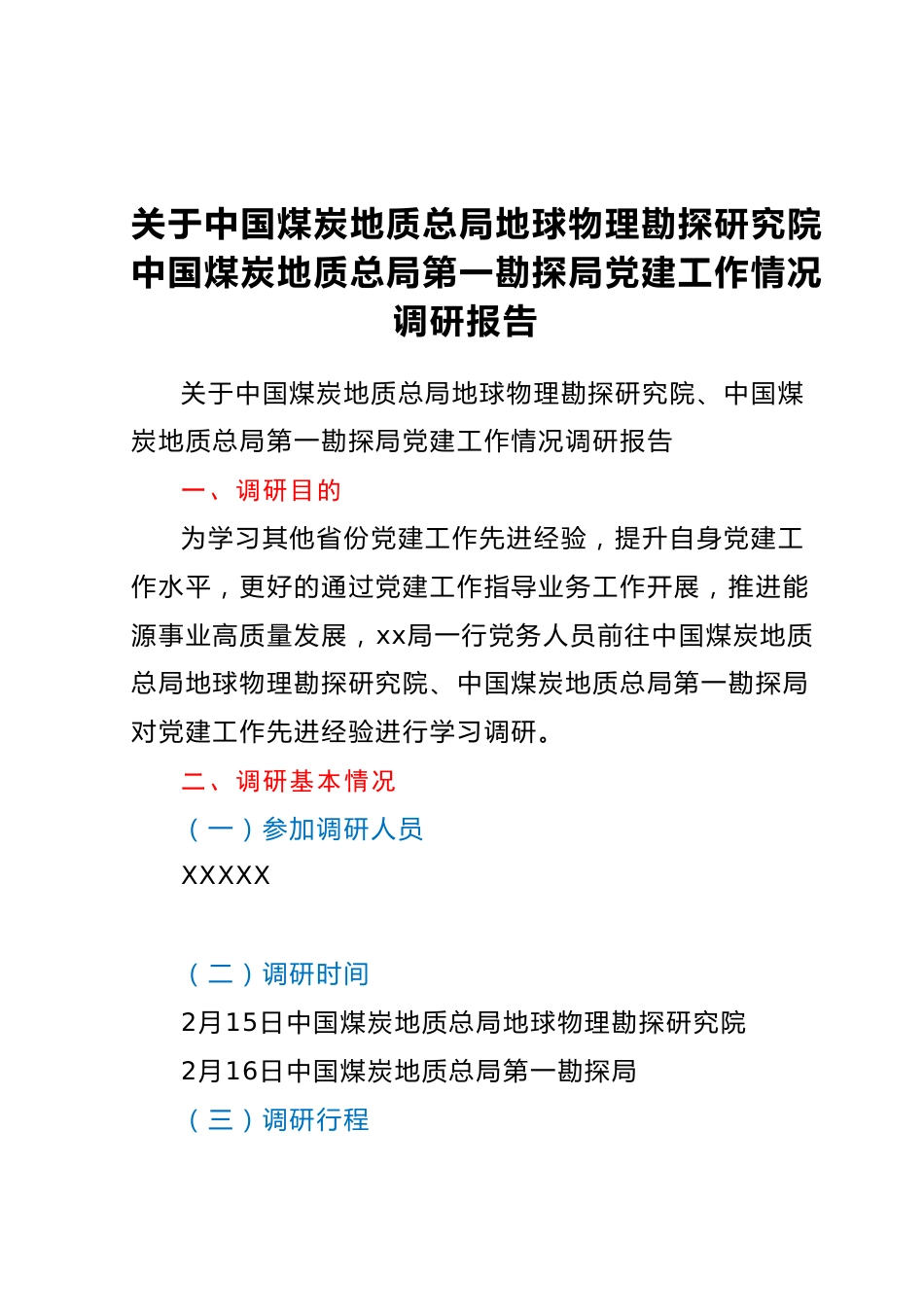 关于中国煤炭地质总局地球物理勘探研究院中国煤炭地质总局第一勘探局党建工作情况调研报告

关于中国煤炭地质总局地球物理勘探研究院、中国煤炭地质总局第一勘探局党建工作情况调研报告

一、调研目的

为学习其他省份党建工作先进经验，提升自身党建工作水平，更好的通过党建工作指导业务工作开展，推进能源事业高质量发展，xx局一行党务人员前往中国煤炭地质总局地球物理勘探研究院、中国煤炭地质总局第一勘探局对党建工作先进经验进行学习调研。

二、调研基本情况

（一）参加调研人员

XXXXX

（二）调研时间

2月15日中国煤炭地质总局地球物理勘探研究院

2月16日中国煤炭地质总局第一勘探局

（三）调研行程